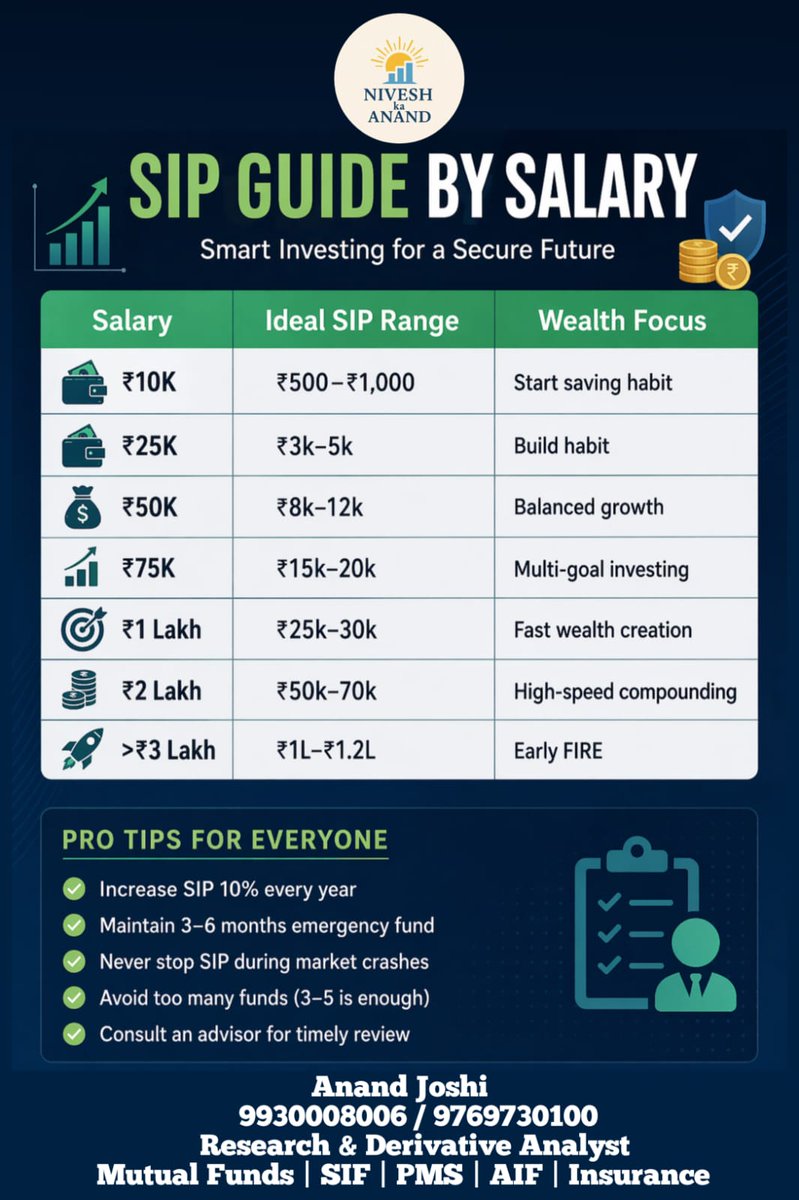 NIVESH ka ANAND

SIP GUIDE BY SALARY

Smart Investing for a Secure Future

| Salary | Ideal SIP Range | Wealth Focus |
|---|---|---|
| ₹10K | ₹500–₹1,000 | Start saving habit |
| ₹25K | ₹3k–5k | Build habit |
| ₹50K | ₹8k–12k | Balanced growth |
| ₹75K | ₹15k–20k | Multi-goal investing |
| ₹1 Lakh | ₹25k–30k | Fast wealth creation |
| ₹2 Lakh | ₹50k–70k | High-speed compounding |
| >₹3 Lakh | ₹1L–₹1.2L | Early FIRE |

PRO TIPS FOR EVERYONE

Increase SIP 10% every year
Maintain 3–6 months emergency fund
Never stop SIP during market crashes
Avoid too many funds (3–5 is enough)
Consult an advisor for timely review

Anand Joshi
9930008006 / 9769730100
Research & Derivative Analyst
Mutual Funds | SIF | PMS | AIF | Insurance